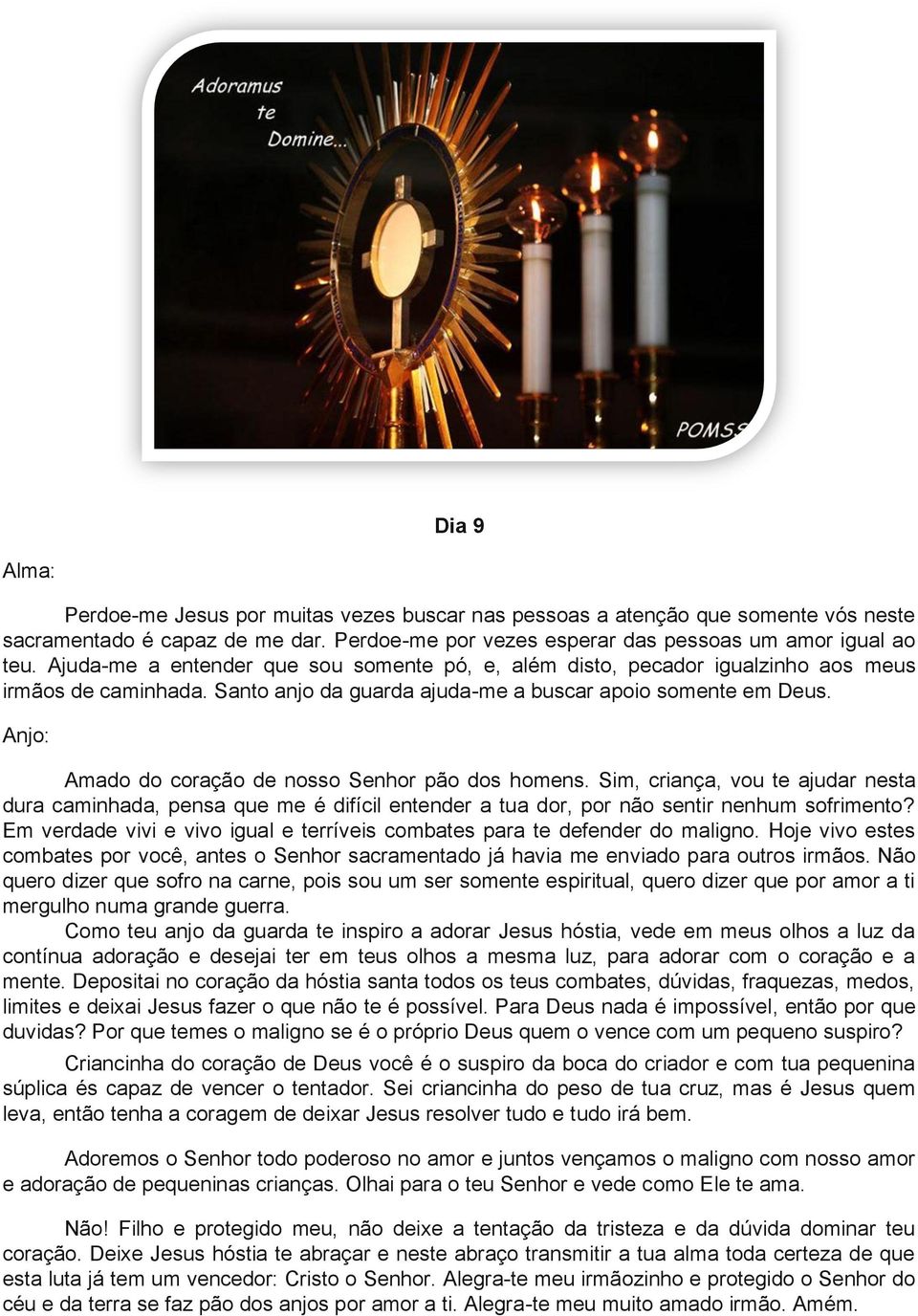 Adoramus te Domine...

POMSS

Dia 9

Alma:

Perdoe-me Jesus por muitas vezes buscar nas pessoas a atenção que somente vós neste sacramentado é capaz de me dar. Perdoe-me por vezes esperar das pessoas um amor igual ao teu. Ajuda-me a entender que sou somente pó, e, além disto, pecador igualzinho aos meus irmãos de caminhada. Santo anjo da guarda ajuda-me a buscar apoio somente em Deus.

Anjo:

Amado do coração de nosso Senhor pão dos homens. Sim, criança, vou te ajudar nesta dura caminhada, pensa que me é difícil entender a tua dor, por não sentir nenhum sofrimento? Em verdade vivi e vivo igual e terríveis combates para te defender do maligno. Hoje vivo estes combates por você, antes o Senhor sacramentado já havia me enviado para outros irmãos. Não quero dizer que sofro na carne, pois sou um ser somente espiritual, quero dizer que por amor a ti mergulho numa grande guerra.

Como teu anjo da guarda te inspiro a adorar Jesus hóstia, vede em meus olhos a luz da contínua adoração e desejai ter em teus olhos a mesma luz, para adorar com o coração e a mente. Depositai no coração da hóstia santa todos os teus combates, dúvidas, fraquezas, medos, limites e deixai Jesus fazer o que não te é possível. Para Deus nada é impossível, então por que duvidas? Por que temes o maligno se é o próprio Deus quem o vence com um pequeno suspiro?

Criancinha do coração de Deus você é o suspiro da boca do criador e com tua pequenina súplica és capaz de vencer o tentador. Sei criancinha do peso de tua cruz, mas é Jesus quem leva, então tenha a coragem de deixar Jesus resolver tudo e tudo irá bem.

Adoremos o Senhor todo poderoso no amor e juntos vençamos o maligno com nosso amor e adoração de pequeninas crianças. Olhai para o teu Senhor e vede como Ele te ama.

Não! Filho e protegido meu, não deixe a tentação da tristeza e da dúvida dominar teu coração. Deixe Jesus hóstia te abraçar e neste abraço transmitir a tua alma toda certeza de que esta luta já tem um vencedor: Cristo o Senhor. Alegra-te meu irmãozinho e protegido o Senhor do céu e da terra se faz pão dos anjos por amor a ti. Alegra-te meu muito amado irmão. Amém.